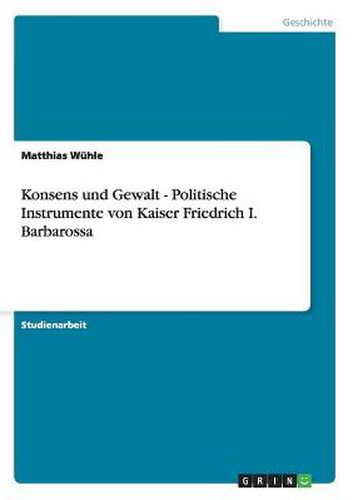 Geschichte

Matthias Wühle

Konsens und Gewalt - Politische Instrumente von Kaiser Friedrich I. Barbarossa

Studienarbeit

GRIN